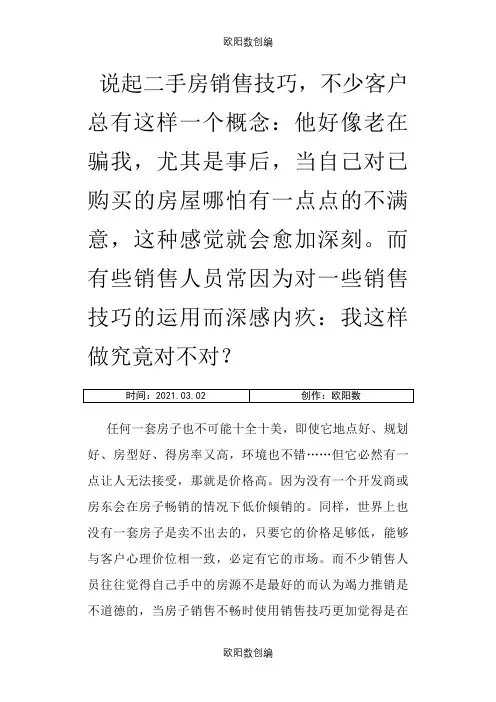 欧阳数创编

说起二手房销售技巧，不少客户总有这样一个概念：他好像老在骗我，尤其是事后，当自己对已购买的房屋哪怕有一点点的不满意，这种感觉就会愈加深刻。而有些销售人员常因为对一些销售技巧的运用而深感内疚：我这样做究竟对不对？

| 时间：2021.03.02 | 创作：欧阳数 |
|---|---|

任何一套房子也不可能十全十美，即使它地点好、规划好、房型好、得房率又高，环境也不错……但它必然有一点让人无法接受，那就是价格高。因为没有一个开发商或房东会在房子畅销的情况下低价倾销的。同样，世界上也没有一套房子是卖不出去的，只要它的价格足够低，能够与客户心理价位相一致，必定有它的市场。而不少销售人员往往觉得自己手中的房源不是最好的而认为竭力推销是不道德的，当房子销售不畅时使用销售技巧更加觉得是在

欧阳数创编